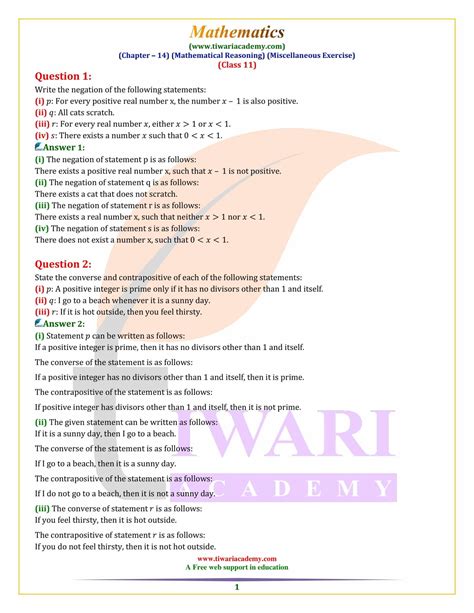 Mathematics
(www.tiwariacademy.com)
(Chapter – 14) (Mathematical Reasoning) (Miscellaneous Exercise)
(Class 11)

Question 1:
Write the negation of the following statements:
(i) $p$: For every positive real number x, the number $x - 1$ is also positive.
(ii) $q$: All cats scratch.
(iii) $r$: For every real number $x$, either $x > 1$ or $x < 1$.
(iv) $s$: There exists a number $x$ such that $0 < x < 1$.

Answer 1:
(i) The negation of statement p is as follows:
There exists a positive real number x, such that $x - 1$ is not positive.
(ii) The negation of statement q is as follows:
There exists a cat that does not scratch.
(iii) The negation of statement r is as follows:
There exists a real number x, such that neither $x > 1$ nor $x < 1$.
(iv) The negation of statement s is as follows:
There does not exist a number x, such that $0 < x < 1$.

Question 2:
State the converse and contrapositive of each of the following statements:
(i) $p$: A positive integer is prime only if it has no divisors other than 1 and itself.
(ii) $q$: I go to a beach whenever it is a sunny day.
(iii) $r$: If it is hot outside, then you feel thirsty.

Answer 2:
(i) Statement $p$ can be written as follows:
If a positive integer is prime, then it has no divisors other than 1 and itself.

The converse of the statement is as follows:

If a positive integer has no divisors other than 1 and itself, then it is prime.

The contrapositive of the statement is as follows:

If positive integer has divisors other than 1 and itself, then it is not prime.

(ii) The given statement can be written as follows:
If it is a sunny day, then I go to a beach.

The converse of the statement is as follows:

If I go to a beach, then it is a sunny day.

The contrapositive of the statement is as follows:

If I do not go to a beach, then it is not a sunny day.

(iii) The converse of statement $r$ is as follows:
If you feel thirsty, then it is hot outside.

The contrapositive of statement $r$ is as follows:
If you do not feel thirsty, then it is not hot outside.

TIWARI
ACADEMY

www.tiwariacademy.com
A Free web support in education

1